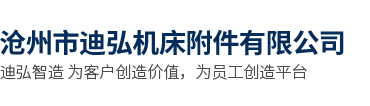 沧州市迪弘机床附件有限公司
迪弘智造 为客户创造价值，为员工创造平台